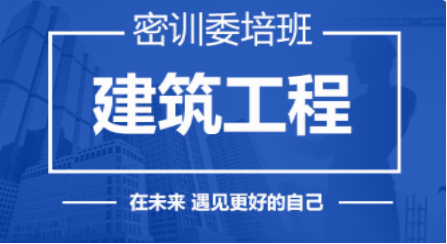 密训委培班

建筑工程

在未来 遇见更好的自己